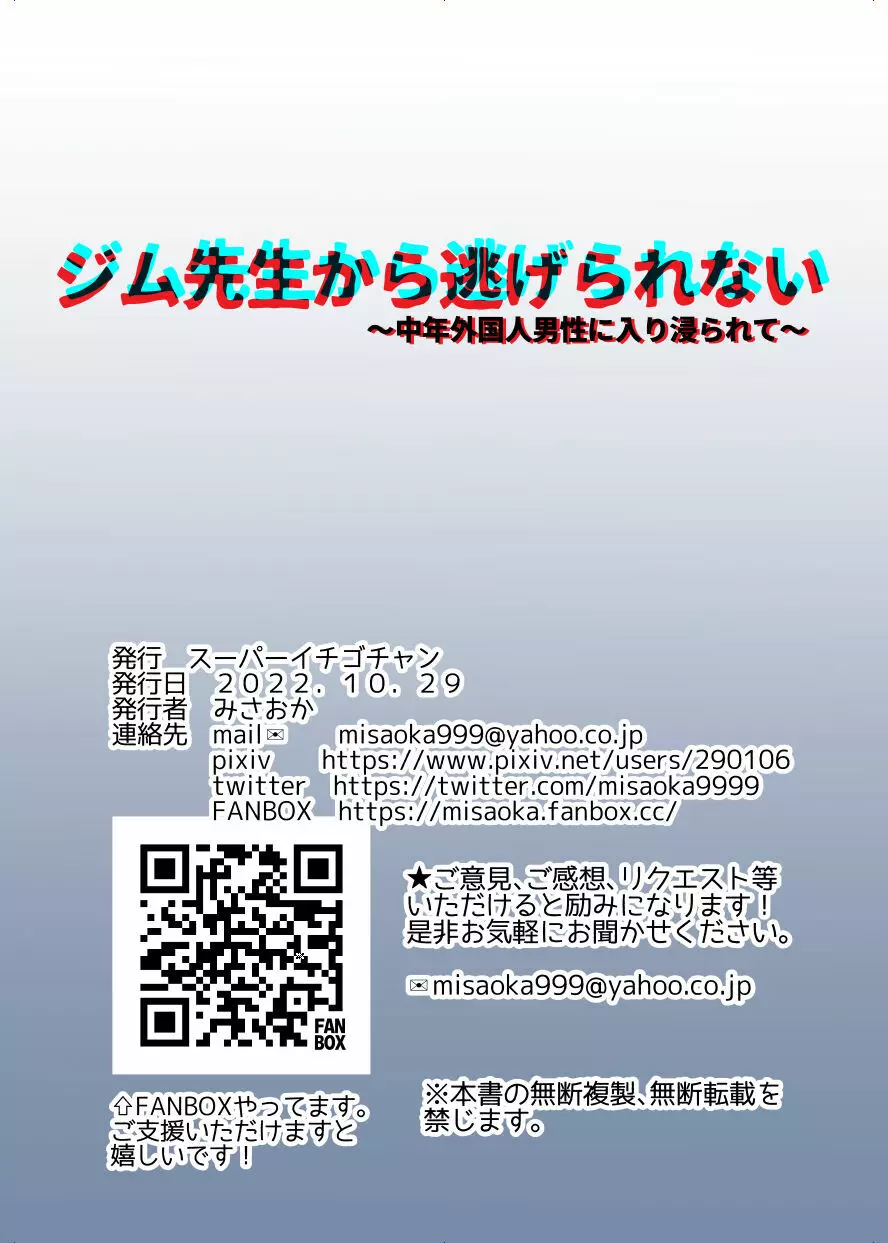 ジム先生から逃げられない
～中年外国人男性に入り浸られて～

発行　スーパーイチゴチャン
発行日　２０２２．１０．２９
発行者　みさおか
連絡先　mail✉　misaoka999@yahoo.co.jp
pixiv　https://www.pixiv.net/users/290106
twitter　https://twitter.com/misaoka9999
FANBOX　https://misaoka.fanbox.cc/

FAN BOX

★ご意見、ご感想、リクエスト等いただけると励みになります！是非お気軽にお聞かせください。

✉misaoka999@yahoo.co.jp

⇧FANBOXやってます。ご支援いただけますと嬉しいです！

※本書の無断複製、無断転載を禁じます。